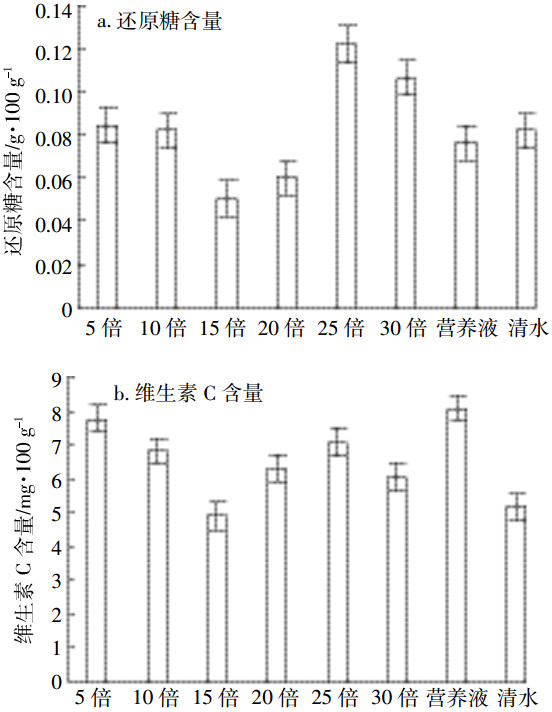 a. 还原糖含量

还原糖含量/g·100 g$^{-1}$

0.14
0.12
0.10
0.08
0.06
0.04
0.02
0

5 倍 10 倍 15 倍 20 倍 25 倍 30 倍 营养液 清水

b. 维生素 C 含量

维生素 C 含量/mg·100 g$^{-1}$

9
8
7
6
5
4
3
2
1
0

5 倍 10 倍 15 倍 20 倍 25 倍 30 倍 营养液 清水